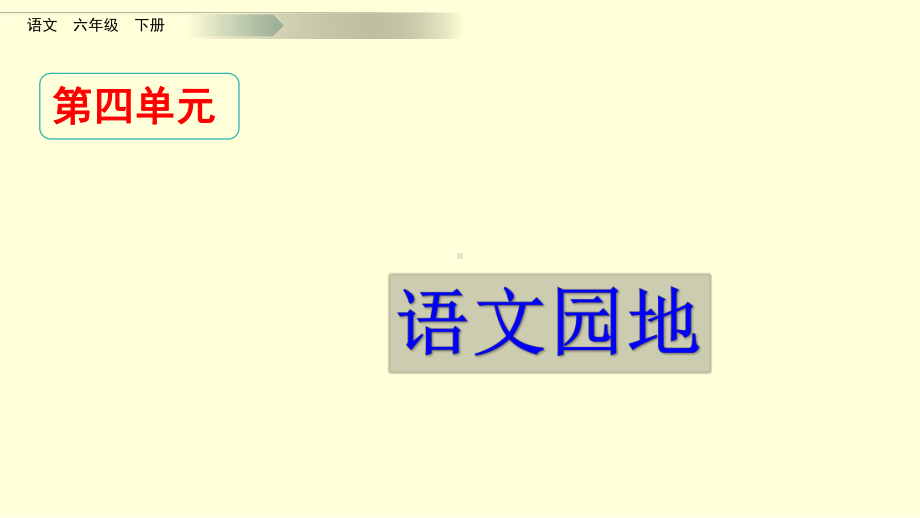 语文 六年级 下册

第四单元

语文园地